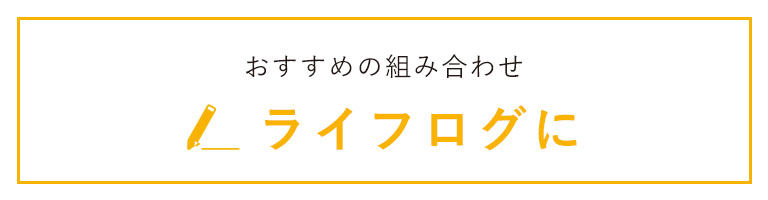 おすすめの組み合わせ

ライフログに